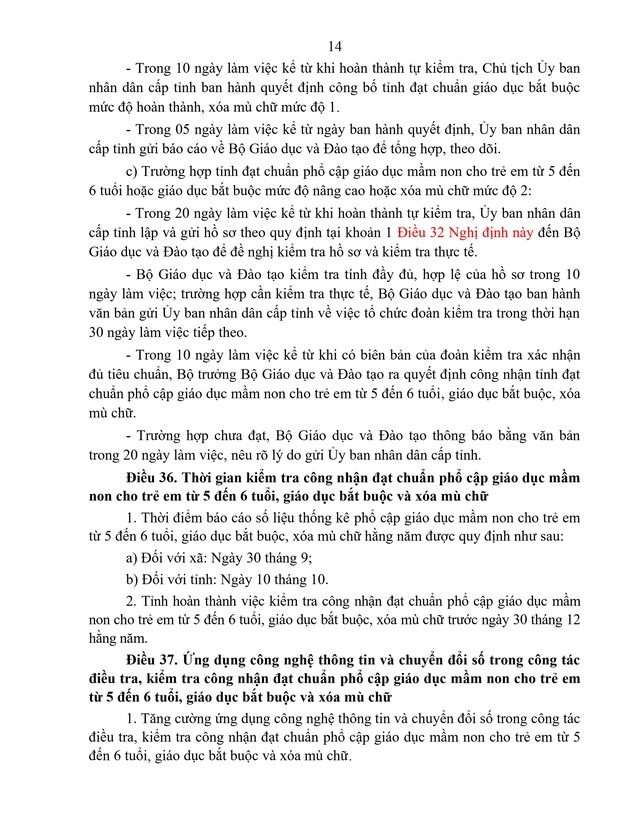 14

- Trong 10 ngày làm việc kể từ khi hoàn thành tự kiểm tra, Chủ tịch Ủy ban nhân dân cấp tỉnh ban hành quyết định công bố tỉnh đạt chuẩn giáo dục bắt buộc mức độ hoàn thành, xóa mù chữ mức độ 1.

- Trong 05 ngày làm việc kể từ ngày ban hành quyết định, Ủy ban nhân dân cấp tỉnh gửi báo cáo về Bộ Giáo dục và Đào tạo để tổng hợp, theo dõi.

c) Trường hợp tỉnh đạt chuẩn phổ cập giáo dục mầm non cho trẻ em từ 5 đến 6 tuổi hoặc giáo dục bắt buộc mức độ nâng cao hoặc xóa mù chữ mức độ 2:

- Trong 20 ngày làm việc kể từ khi hoàn thành tự kiểm tra, Ủy ban nhân dân cấp tỉnh lập và gửi hồ sơ theo quy định tại khoản 1 Điều 32 Nghị định này đến Bộ Giáo dục và Đào tạo để đề nghị kiểm tra hồ sơ và kiểm tra thực tế.

- Bộ Giáo dục và Đào tạo kiểm tra tính đầy đủ, hợp lệ của hồ sơ trong 10 ngày làm việc; trường hợp cần kiểm tra thực tế, Bộ Giáo dục và Đào tạo ban hành văn bản gửi Ủy ban nhân dân cấp tỉnh về việc tổ chức đoàn kiểm tra trong thời hạn 30 ngày làm việc tiếp theo.

- Trong 10 ngày làm việc kể từ khi có biên bản của đoàn kiểm tra xác nhận đủ tiêu chuẩn, Bộ trưởng Bộ Giáo dục và Đào tạo ra quyết định công nhận tỉnh đạt chuẩn phổ cập giáo dục mầm non cho trẻ em từ 5 đến 6 tuổi, giáo dục bắt buộc, xóa mù chữ.

- Trường hợp chưa đạt, Bộ Giáo dục và Đào tạo thông báo bằng văn bản trong 20 ngày làm việc, nêu rõ lý do gửi Ủy ban nhân dân cấp tỉnh.

Điều 36. Thời gian kiểm tra công nhận đạt chuẩn phổ cập giáo dục mầm non cho trẻ em từ 5 đến 6 tuổi, giáo dục bắt buộc và xóa mù chữ

1. Thời điểm báo cáo số liệu thống kê phổ cập giáo dục mầm non cho trẻ em từ 5 đến 6 tuổi, giáo dục bắt buộc, xóa mù chữ hằng năm được quy định như sau:

a) Đối với xã: Ngày 30 tháng 9;

b) Đối với tỉnh: Ngày 10 tháng 10.

2. Tỉnh hoàn thành việc kiểm tra công nhận đạt chuẩn phổ cập giáo dục mầm non cho trẻ em từ 5 đến 6 tuổi, giáo dục bắt buộc, xóa mù chữ trước ngày 30 tháng 12 hằng năm.

Điều 37. Ứng dụng công nghệ thông tin và chuyển đổi số trong công tác điều tra, kiểm tra công nhận đạt chuẩn phổ cập giáo dục mầm non cho trẻ em từ 5 đến 6 tuổi, giáo dục bắt buộc và xóa mù chữ

1. Tăng cường ứng dụng công nghệ thông tin và chuyển đổi số trong công tác điều tra, kiểm tra công nhận đạt chuẩn phổ cập giáo dục mầm non cho trẻ em từ 5 đến 6 tuổi, giáo dục bắt buộc và xóa mù chữ.